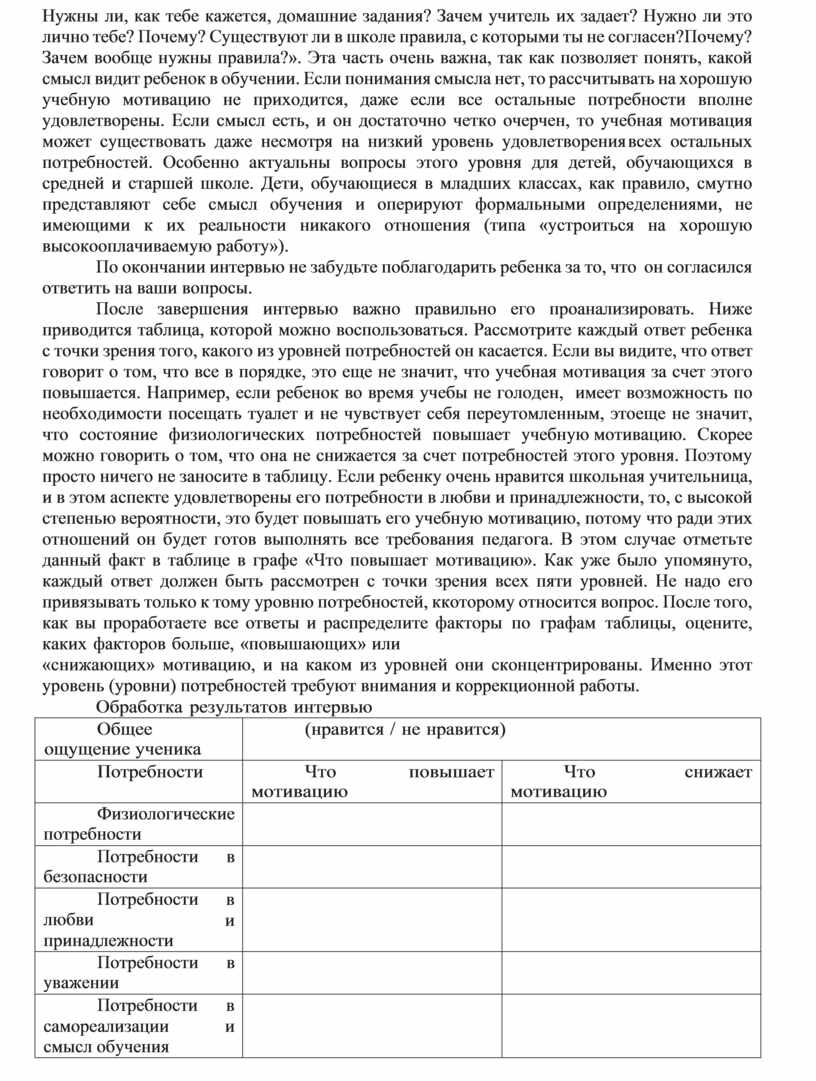 Нужны ли, как тебе кажется, домашние задания? Зачем учитель их задает? Нужно ли это лично тебе? Почему? Существуют ли в школе правила, с которыми ты не согласен?Почему? Зачем вообще нужны правила?». Эта часть очень важна, так как позволяет понять, какой смысл видит ребенок в обучении. Если понимания смысла нет, то рассчитывать на хорошую учебную мотивацию не приходится, даже если все остальные потребности вполне удовлетворены. Если смысл есть, и он достаточно четко очерчен, то учебная мотивация может существовать даже несмотря на низкий уровень удовлетворения всех остальных потребностей. Особенно актуальны вопросы этого уровня для детей, обучающихся в средней и старшей школе. Дети, обучающиеся в младших классах, как правило, смутно представляют себе смысл обучения и оперируют формальными определениями, не имеющими к их реальности никакого отношения (типа «устроиться на хорошую высокооплачиваемую работу»).

По окончании интервью не забудьте поблагодарить ребенка за то, что он согласился ответить на ваши вопросы.

После завершения интервью важно правильно его проанализировать. Ниже приводится таблица, которой можно воспользоваться. Рассмотрите каждый ответ ребенка с точки зрения того, какого из уровней потребностей он касается. Если вы видите, что ответ говорит о том, что все в порядке, это еще не значит, что учебная мотивация за счет этого повышается. Например, если ребенок во время учебы не голоден, имеет возможность по необходимости посещать туалет и не чувствует себя переутомленным, этоеще не значит, что состояние физиологических потребностей повышает учебную мотивацию. Скорее можно говорить о том, что она не снижается за счет потребностей этого уровня. Поэтому просто ничего не заносите в таблицу. Если ребенку очень нравится школьная учительница, и в этом аспекте удовлетворены его потребности в любви и принадлежности, то, с высокой степенью вероятности, это будет повышать его учебную мотивацию, потому что ради этих отношений он будет готов выполнять все требования педагога. В этом случае отметьте данный факт в таблице в графе «Что повышает мотивацию». Как уже было упомянуто, каждый ответ должен быть рассмотрен с точки зрения всех пяти уровней. Не надо его привязывать только к тому уровню потребностей, ккоторому относится вопрос. После того, как вы проработаете все ответы и распределите факторы по графам таблицы, оцените, каких факторов больше, «повышающих» или
«снижающих» мотивацию, и на каком из уровней они сконцентрированы. Именно этот уровень (уровни) потребностей требуют внимания и коррекционной работы.

Обработка результатов интервью

| Общее ощущение ученика | (нравится / не нравится) | |
|---|---|---|
| Потребности | Что повышает мотивацию | Что снижает мотивацию |
| Физиологические потребности | | |
| Потребности в безопасности | | |
| Потребности в любви и принадлежности | | |
| Потребности в уважении | | |
| Потребности в самореализации и смысл обучения | | |